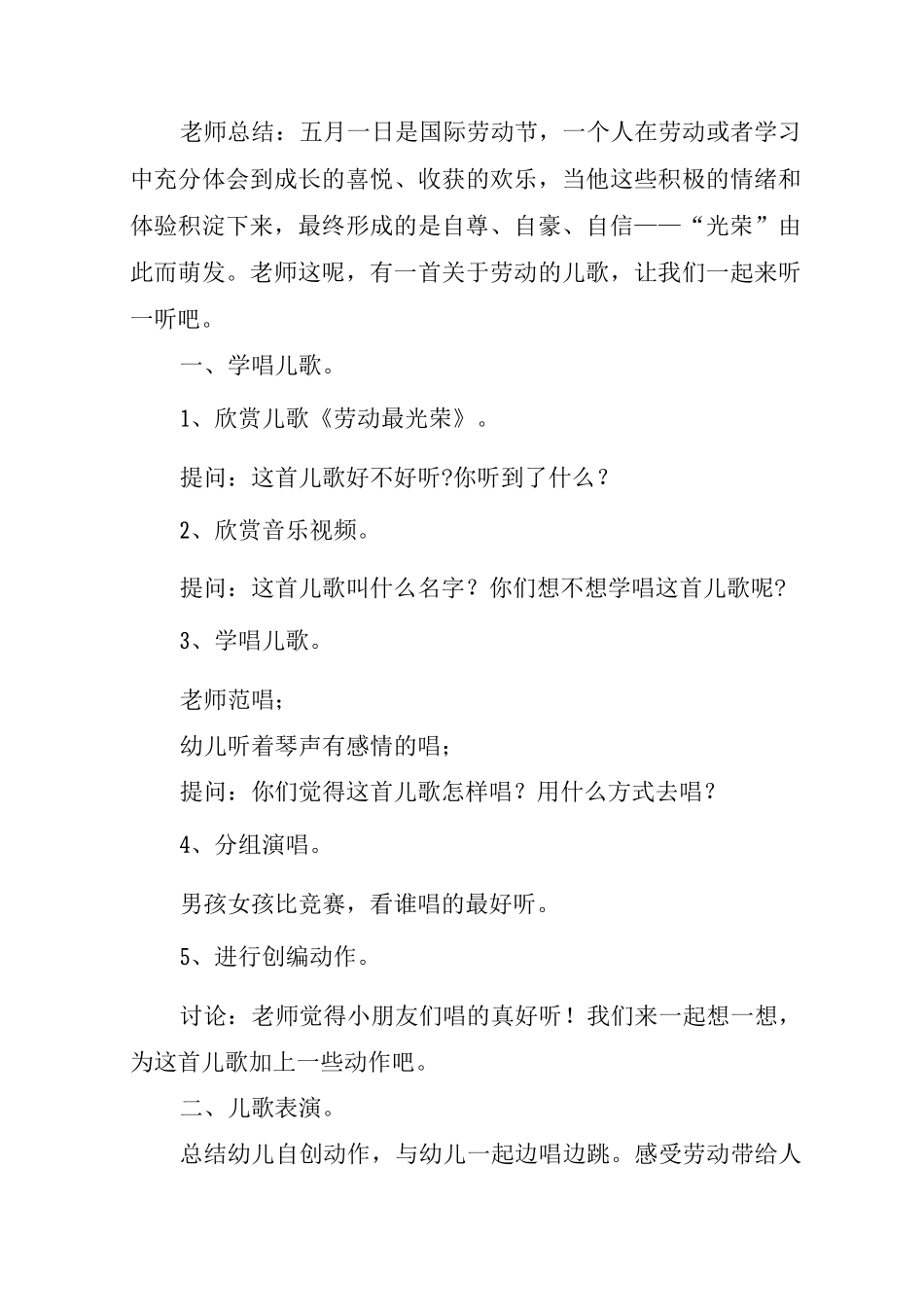 老师总结：五月一日是国际劳动节，一个人在劳动或者学习中充分体会到成长的喜悦、收获的欢乐，当他这些积极的情绪和体验积淀下来，最终形成的是自尊、自豪、自信——“光荣”由此而萌发。老师这呢，有一首关于劳动的儿歌，让我们一起来听一听吧。

一、学唱儿歌。

1、欣赏儿歌《劳动最光荣》。

提问：这首儿歌好不好听?你听到了什么？

2、欣赏音乐视频。

提问：这首儿歌叫什么名字？你们想不想学唱这首儿歌呢?

3、学唱儿歌。

老师范唱；
幼儿听着琴声有感情的唱；
提问：你们觉得这首儿歌怎样唱？用什么方式去唱？

4、分组演唱。

男孩女孩比竞赛，看谁唱的最好听。

5、进行创编动作。

讨论：老师觉得小朋友们唱的真好听！我们来一起想一想，为这首儿歌加上一些动作吧。

二、儿歌表演。

总结幼儿自创动作，与幼儿一起边唱边跳。感受劳动带给人